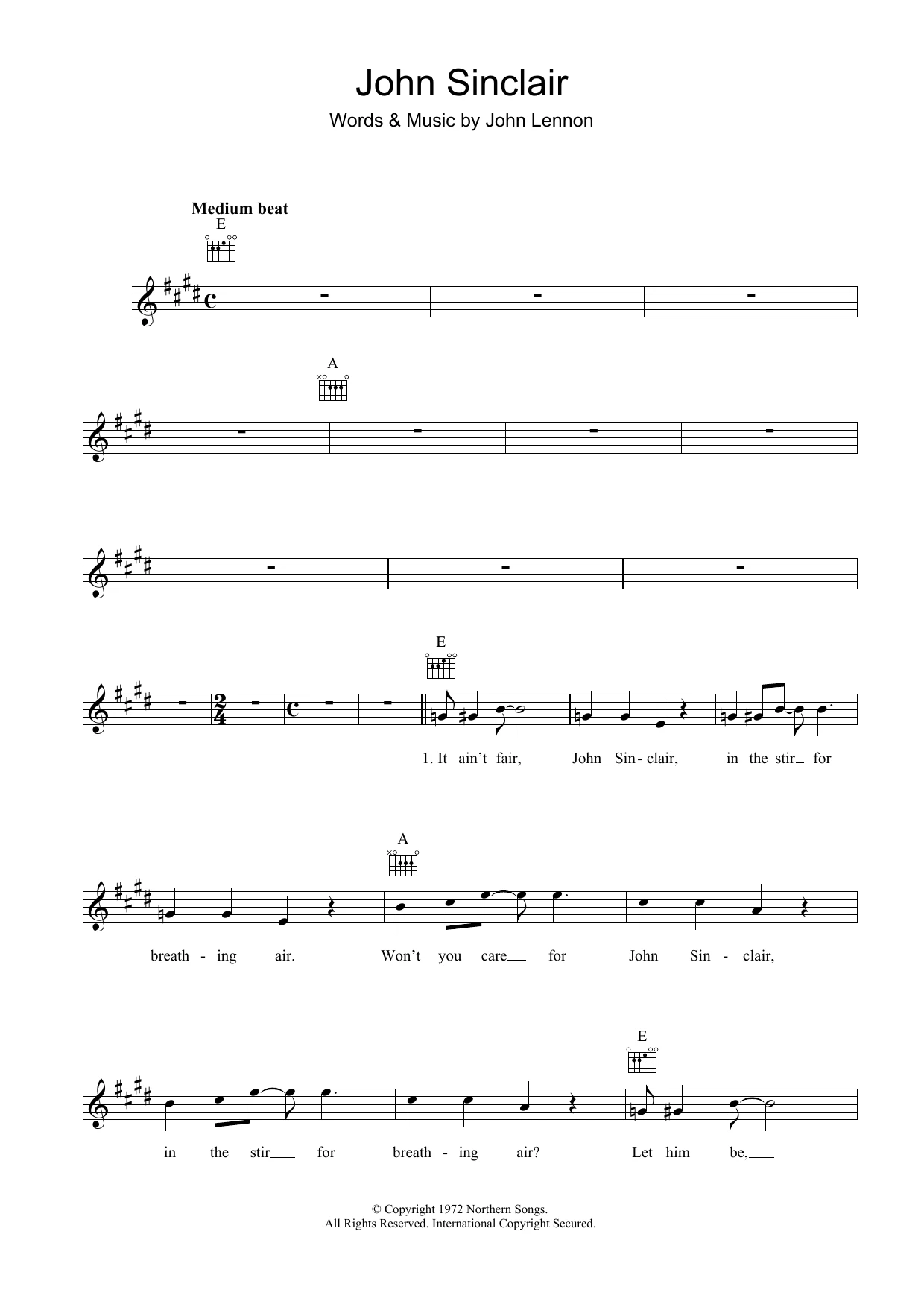 John Sinclair

Words & Music by John Lennon

Medium beat

E

A

E

1. It ain't fair, John Sin-clair, in the stir for

A

breath - ing air. Won't you care for John Sin - clair,

E

in the stir for breath - ing air? Let him be,

© Copyright 1972 Northern Songs.
All Rights Reserved. International Copyright Secured.